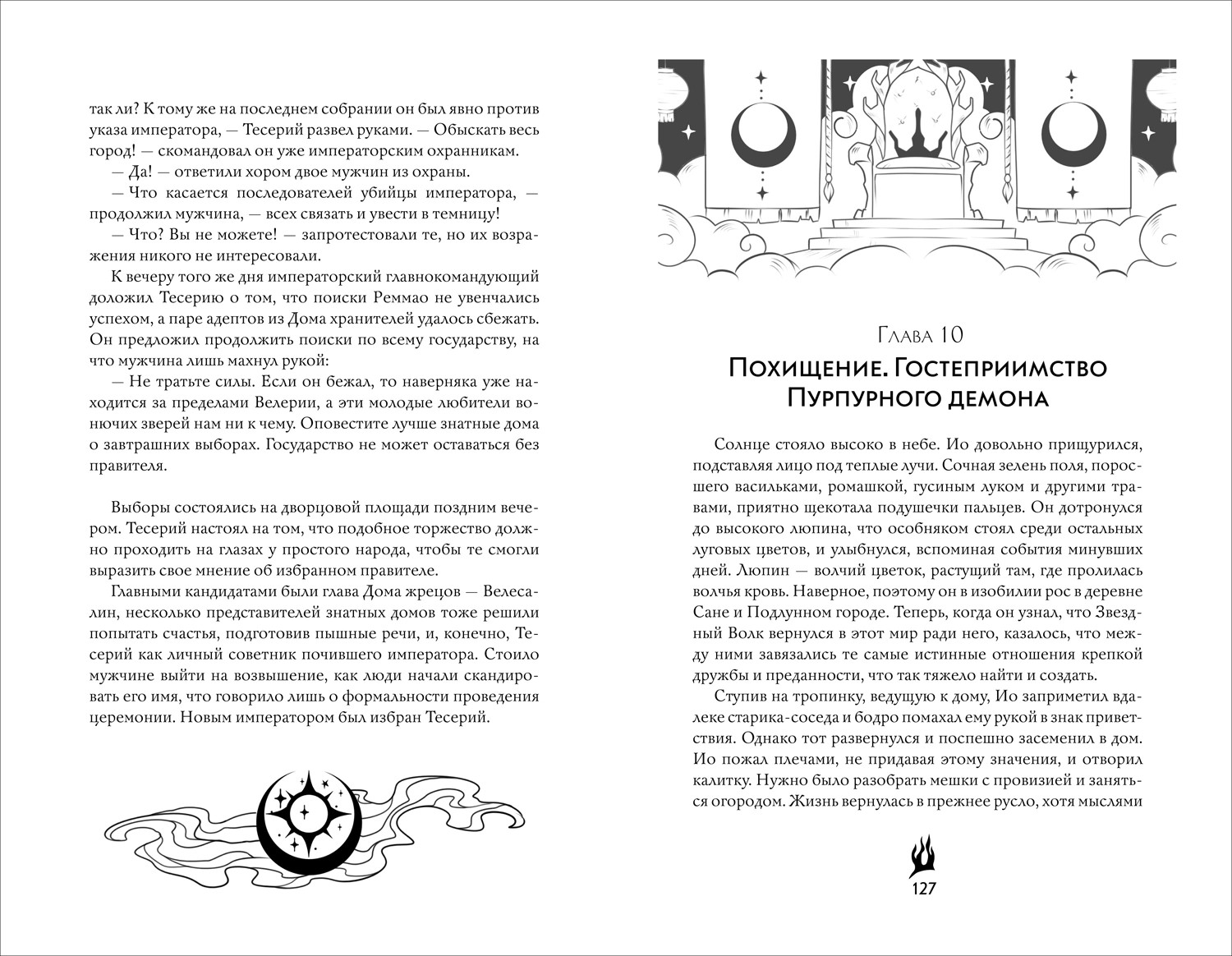 так ли? К тому же на последнем собрании он был явно против указа императора, — Тесерий развел руками. — Обыскать весь город! — скомандовал он уже императорским охранникам.

— Да! — ответили хором двое мужчин из охраны.

— Что касается последователей убийцы императора, — продолжил мужчина, — всех связать и увести в темницу!

— Что? Вы не можете! — запротестовали те, но их возражения никого не интересовали.

К вечеру того же дня императорский главнокомандующий доложил Тесерию о том, что поиски Реммао не увенчались успехом, а паре адептов из Дома хранителей удалось сбежать. Он предложил продолжить поиски по всему государству, на что мужчина лишь махнул рукой:

— Не тратьте силы. Если он бежал, то наверняка уже находится за пределами Велерии, а эти молодые любители вонючих зверей нам ни к чему. Оповестите лучше знатные дома о завтрашних выборах. Государство не может оставаться без правителя.

Выборы состоялись на дворцовой площади поздним вечером. Тесерий настоял на том, что подобное торжество должно проходить на глазах у простого народа, чтобы те смогли выразить свое мнение об избранном правителе.

Главными кандидатами были глава Дома жрецов — Велесалин, несколько представителей знатных домов тоже решили попытать счастья, подготовив пышные речи, и, конечно, Тесерий как личный советник почившего императора. Стоило мужчине выйти на возвышение, как люди начали скандировать его имя, что говорило лишь о формальности проведения церемонии. Новым императором был избран Тесерий.

Глава 10
Похищение. Гостеприимство Пурпурного демона

Солнце стояло высоко в небе. Ио довольно прищурился, подставляя лицо под теплые лучи. Сочная зелень поля, поросшего васильками, ромашкой, гусиным луком и другими травами, приятно щекотала подушечки пальцев. Он дотронулся до высокого люпина, что особняком стоял среди остальных луговых цветов, и улыбнулся, вспоминая события минувших дней. Люпин — волчий цветок, растущий там, где пролилась волчья кровь. Наверное, поэтому он в изобилии рос в деревне Сане и Подлунном городе. Теперь, когда он узнал, что Звездный Волк вернулся в этот мир ради него, казалось, что между ними завязались те самые истинные отношения крепкой дружбы и преданности, что так тяжело найти и создать.

Ступив на тропинку, ведущую к дому, Ио заприметил вдалеке старика-соседа и бодро помахал ему рукой в знак приветствия. Однако тот развернулся и поспешно засеменил в дом. Ио пожал плечами, не придавая этому значения, и отворил калитку. Нужно было разобрать мешки с провизией и заняться огородом. Жизнь вернулась в прежнее русло, хотя мыслями

127